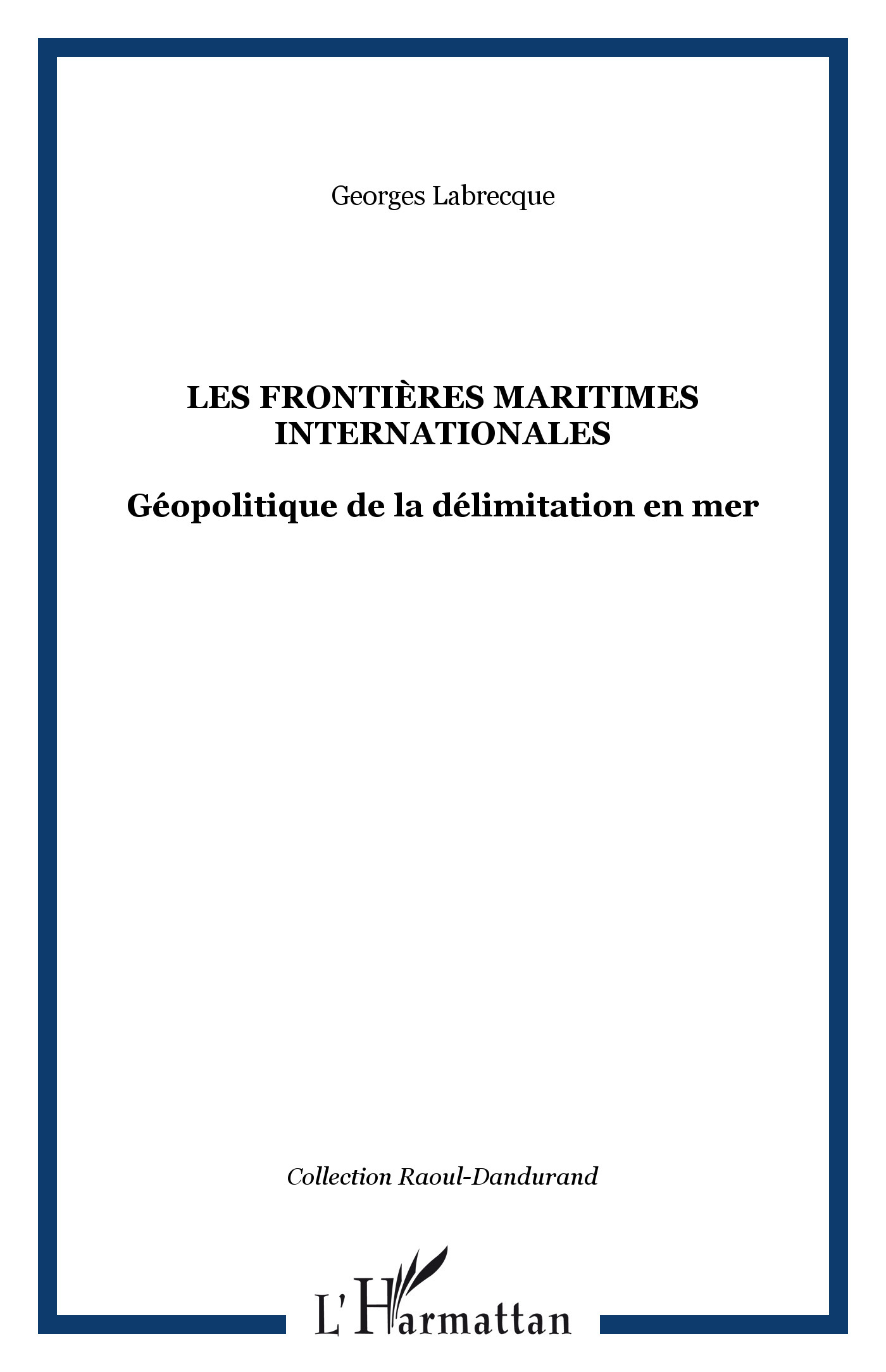 Georges Labrecque

LES FRONTIÈRES MARITIMES INTERNATIONALES

Géopolitique de la délimitation en mer

Collection Raoul-Dandurand

L'Harmattan